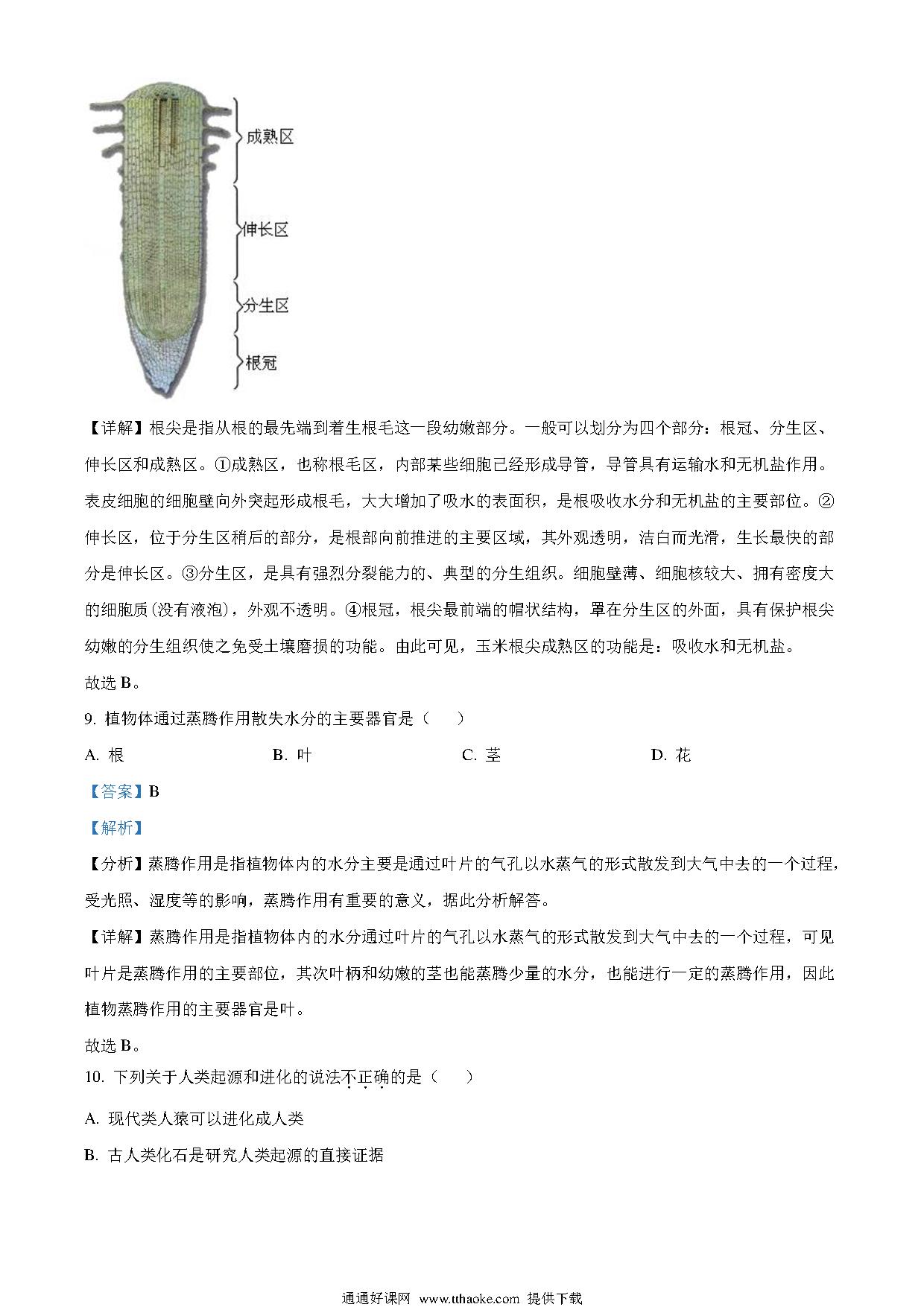 成熟区

伸长区

分生区

根冠

【详解】根尖是指从根的最先端到着生根毛这一段幼嫩部分。一般可以划分为四个部分：根冠、分生区、伸长区和成熟区。①成熟区，也称根毛区，内部某些细胞已经形成导管，导管具有运输水和无机盐作用。表皮细胞的细胞壁向外突起形成根毛，大大增加了吸水的表面积，是根吸收水分和无机盐的主要部位。②伸长区，位于分生区稍后的部分，是根部向前推进的主要区域，其外观透明，洁白而光滑，生长最快的部分是伸长区。③分生区，是具有强烈分裂能力的、典型的分生组织。细胞壁薄、细胞核较大、拥有密度大的细胞质(没有液泡)，外观不透明。④根冠，根尖最前端的帽状结构，罩在分生区的外面，具有保护根尖幼嫩的分生组织使之免受土壤磨损的功能。由此可见，玉米根尖成熟区的功能是：吸收水和无机盐。

故选 B。

9. 植物体通过蒸腾作用散失水分的主要器官是（　　）

A. 根　　B. 叶　　C. 茎　　D. 花

【答案】B

【解析】

【分析】蒸腾作用是指植物体内的水分主要是通过叶片的气孔以水蒸气的形式散发到大气中去的一个过程，受光照、湿度等的影响，蒸腾作用有重要的意义，据此分析解答。

【详解】蒸腾作用是指植物体内的水分通过叶片的气孔以水蒸气的形式散发到大气中去的一个过程，可见叶片是蒸腾作用的主要部位，其次叶柄和幼嫩的茎也能蒸腾少量的水分，也能进行一定的蒸腾作用，因此植物蒸腾作用的主要器官是叶。

故选 B。

10. 下列关于人类起源和进化的说法不正确的是（　　）

A. 现代类人猿可以进化成人类

B. 古人类化石是研究人类起源的直接证据

通通好课网 www.tthaoke.com 提供下载